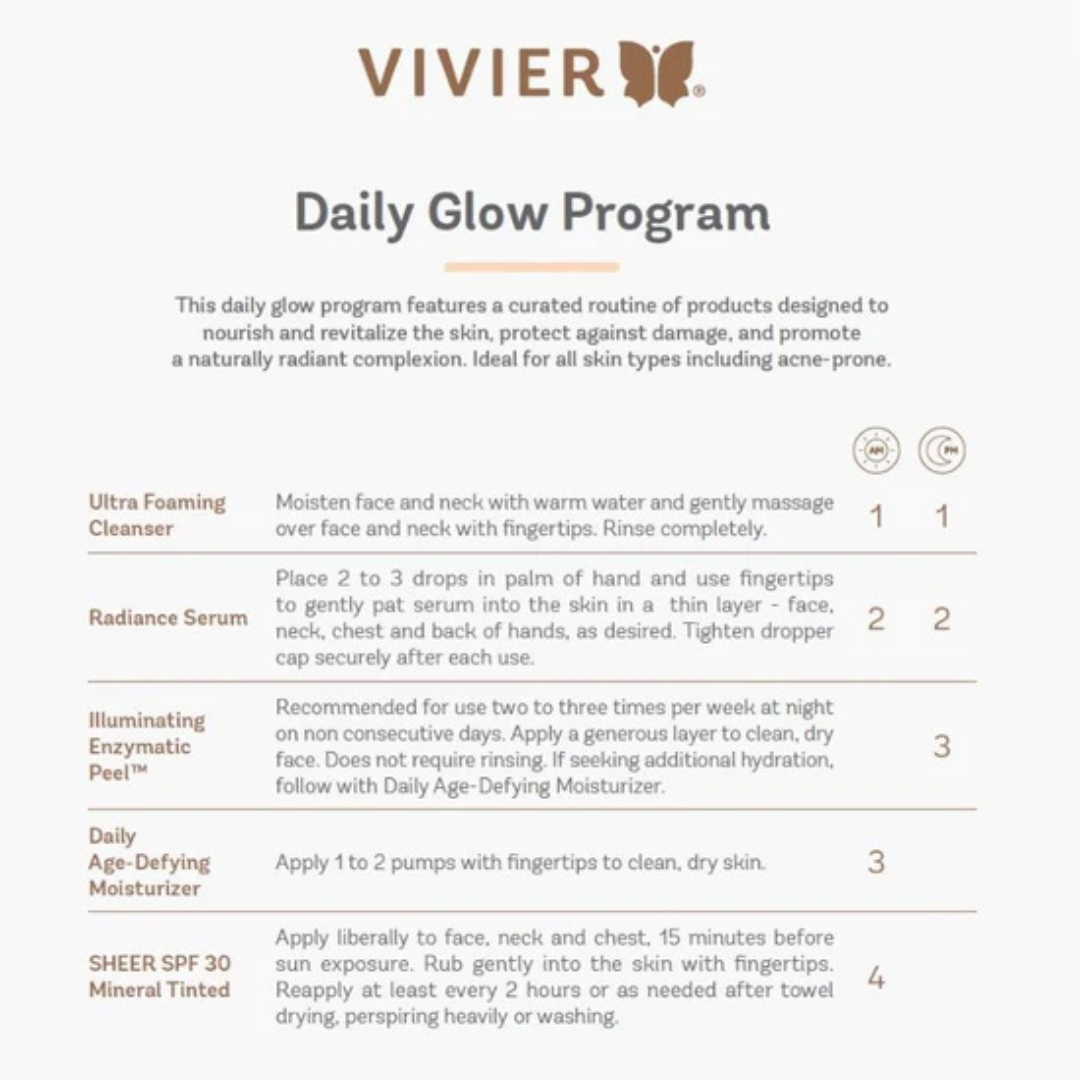 VIVIER®

Daily Glow Program

This daily glow program features a curated routine of products designed to nourish and revitalize the skin, protect against damage, and promote a naturally radiant complexion. Ideal for all skin types including acne-prone.

| | | AM | PM |
|---|---|---|---|
| Ultra Foaming Cleanser | Moisten face and neck with warm water and gently massage over face and neck with fingertips. Rinse completely. | 1 | 1 |
| Radiance Serum | Place 2 to 3 drops in palm of hand and use fingertips to gently pat serum into the skin in a thin layer - face, neck, chest and back of hands, as desired. Tighten dropper cap securely after each use. | 2 | 2 |
| Illuminating Enzymatic Peel™ | Recommended for use two to three times per week at night on non consecutive days. Apply a generous layer to clean, dry face. Does not require rinsing. If seeking additional hydration, follow with Daily Age-Defying Moisturizer. | | 3 |
| Daily Age-Defying Moisturizer | Apply 1 to 2 pumps with fingertips to clean, dry skin. | 3 | |
| SHEER SPF 30 Mineral Tinted | Apply liberally to face, neck and chest, 15 minutes before sun exposure. Rub gently into the skin with fingertips. Reapply at least every 2 hours or as needed after towel drying, perspiring heavily or washing. | 4 | |